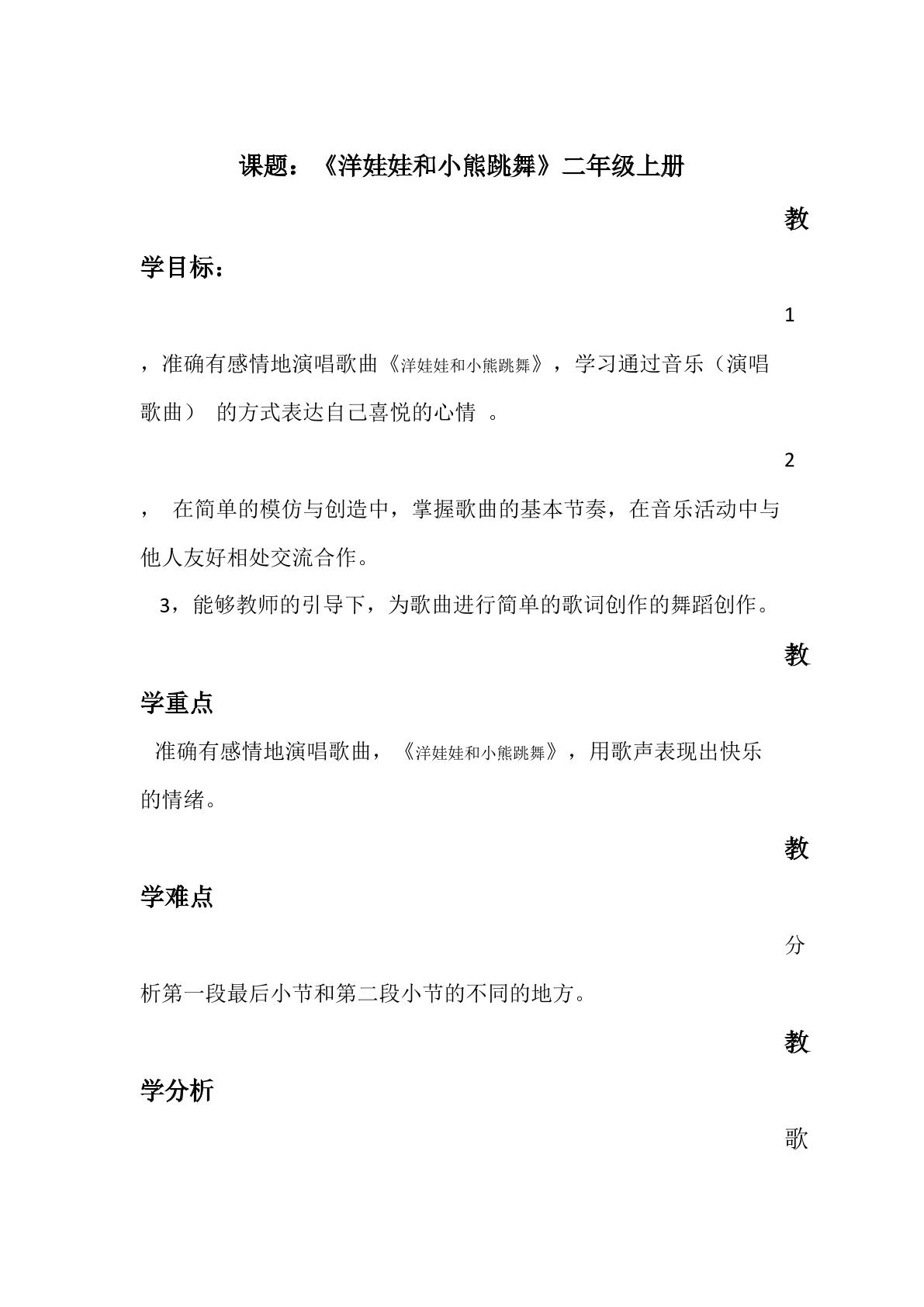 课题：《洋娃娃和小熊跳舞》二年级上册

教学目标：

1，准确有感情地演唱歌曲《洋娃娃和小熊跳舞》，学习通过音乐（演唱歌曲）的方式表达自己喜悦的心情。

2，在简单的模仿与创造中，掌握歌曲的基本节奏，在音乐活动中与他人友好相处交流合作。

3，能够教师的引导下，为歌曲进行简单的歌词创作的舞蹈创作。

教学重点

准确有感情地演唱歌曲，《洋娃娃和小熊跳舞》，用歌声表现出快乐的情绪。

教学难点

分析第一段最后小节和第二段小节的不同的地方。

教学分析

歌